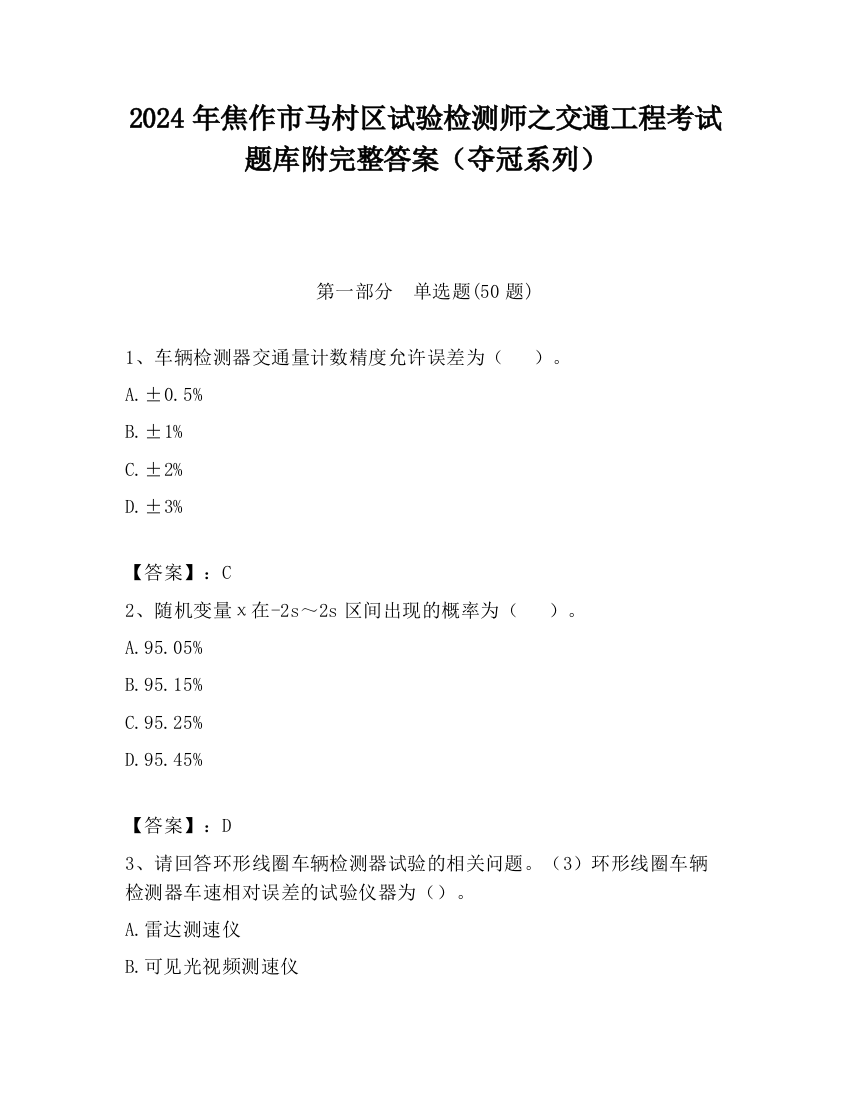 2024 年焦作市马村区试验检测师之交通工程考试题库附完整答案（夺冠系列）

第一部分　单选题(50 题)

1、车辆检测器交通量计数精度允许误差为（　　）。

A. ±0.5%

B. ±1%

C. ±2%

D. ±3%

【答案】：C

2、随机变量 x 在-2s～2s 区间出现的概率为（　　）。

A. 95.05%

B. 95.15%

C. 95.25%

D. 95.45%

【答案】：D

3、请回答环形线圈车辆检测器试验的相关问题。（3）环形线圈车辆检测器车速相对误差的试验仪器为（）。

A. 雷达测速仪

B. 可见光视频测速仪